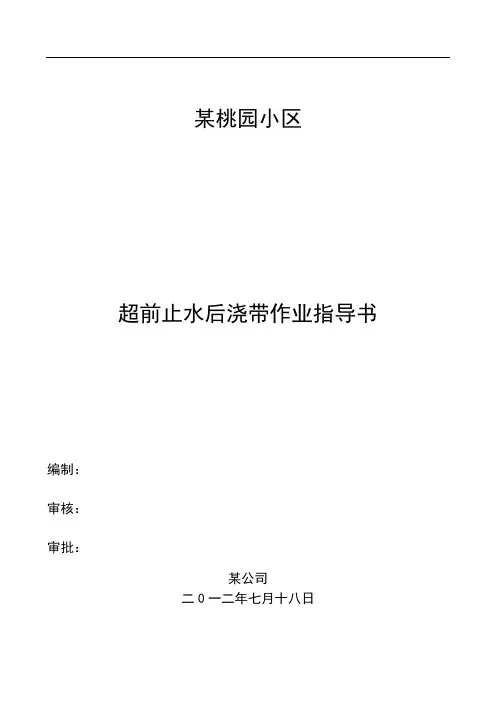 某桃园小区

超前止水后浇带作业指导书

编制：

审核：

审批：

某公司
二０一二年七月十八日